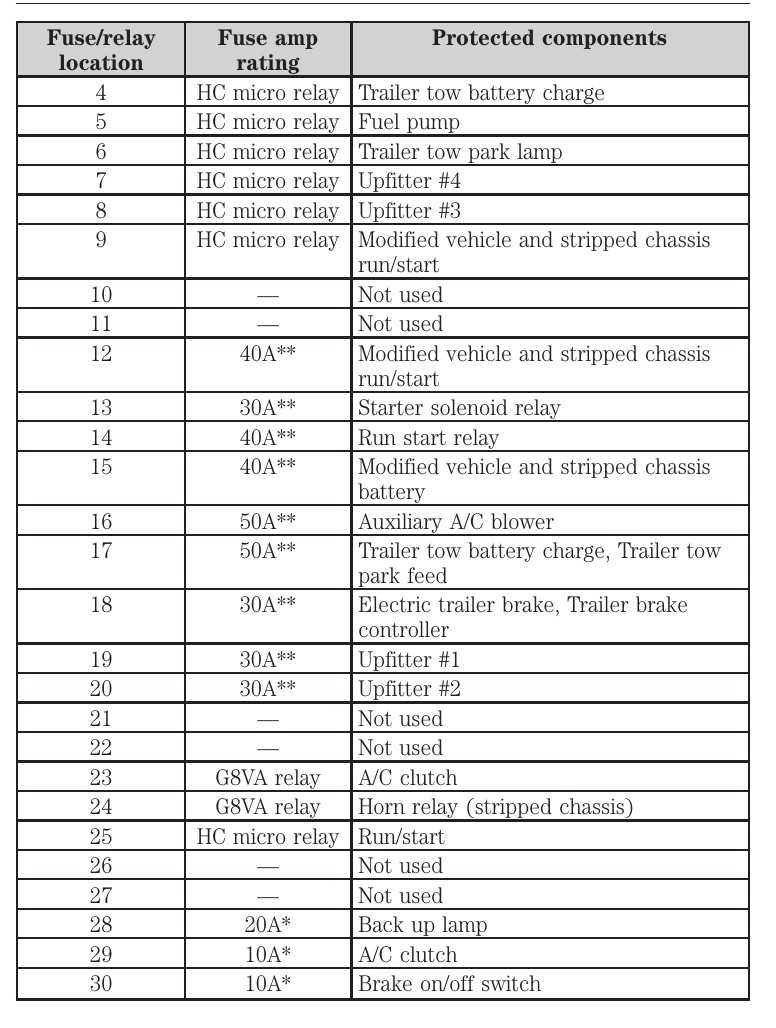 | Fuse/relay location | Fuse amp rating | Protected components |
|---|---|---|
| 4 | HC micro relay | Trailer tow battery charge |
| 5 | HC micro relay | Fuel pump |
| 6 | HC micro relay | Trailer tow park lamp |
| 7 | HC micro relay | Upfitter #4 |
| 8 | HC micro relay | Upfitter #3 |
| 9 | HC micro relay | Modified vehicle and stripped chassis run/start |
| 10 | — | Not used |
| 11 | — | Not used |
| 12 | 40A** | Modified vehicle and stripped chassis run/start |
| 13 | 30A** | Starter solenoid relay |
| 14 | 40A** | Run start relay |
| 15 | 40A** | Modified vehicle and stripped chassis battery |
| 16 | 50A** | Auxiliary A/C blower |
| 17 | 50A** | Trailer tow battery charge, Trailer tow park feed |
| 18 | 30A** | Electric trailer brake, Trailer brake controller |
| 19 | 30A** | Upfitter #1 |
| 20 | 30A** | Upfitter #2 |
| 21 | — | Not used |
| 22 | — | Not used |
| 23 | G8VA relay | A/C clutch |
| 24 | G8VA relay | Horn relay (stripped chassis) |
| 25 | HC micro relay | Run/start |
| 26 | — | Not used |
| 27 | — | Not used |
| 28 | 20A* | Back up lamp |
| 29 | 10A* | A/C clutch |
| 30 | 10A* | Brake on/off switch |